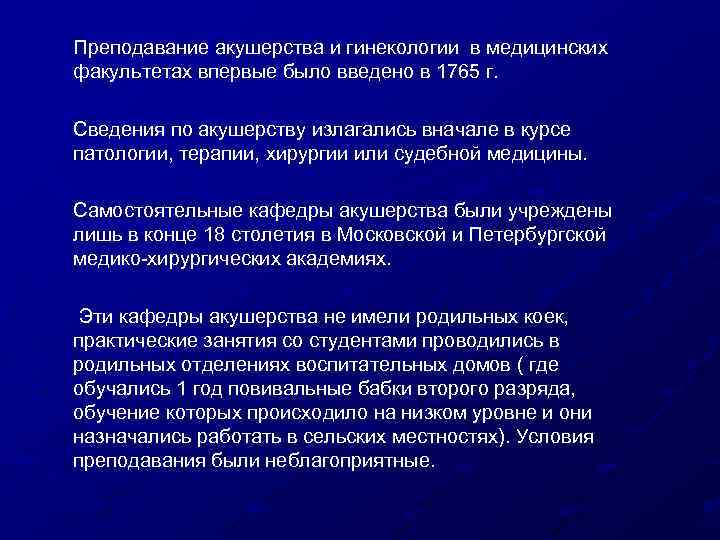 Преподавание акушерства и гинекологии в медицинских факультетах впервые было введено в 1765 г.

Сведения по акушерству излагались вначале в курсе патологии, терапии, хирургии или судебной медицины.

Самостоятельные кафедры акушерства были учреждены лишь в конце 18 столетия в Московской и Петербургской медико-хирургических академиях.

Эти кафедры акушерства не имели родильных коек, практические занятия со студентами проводились в родильных отделениях воспитательных домов ( где обучались 1 год повивальные бабки второго разряда, обучение которых происходило на низком уровне и они назначались работать в сельских местностях). Условия преподавания были неблагоприятные.